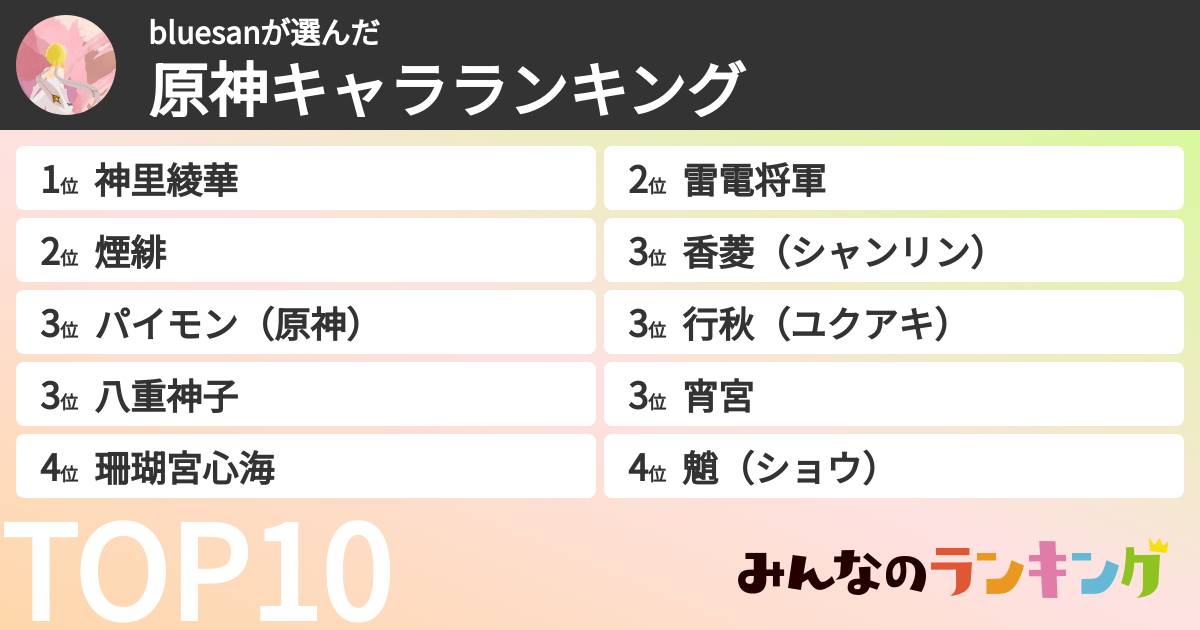 bluesanが選んだ
原神キャラランキング

1位 神里綾華
2位 煙緋
3位 パイモン（原神）
3位 八重神子
4位 珊瑚宮心海

2位 雷電将軍
3位 香菱（シャンリン）
3位 行秋（ユクアキ）
3位 宵宮
4位 魈（ショウ）

TOP10

みんなのランキング